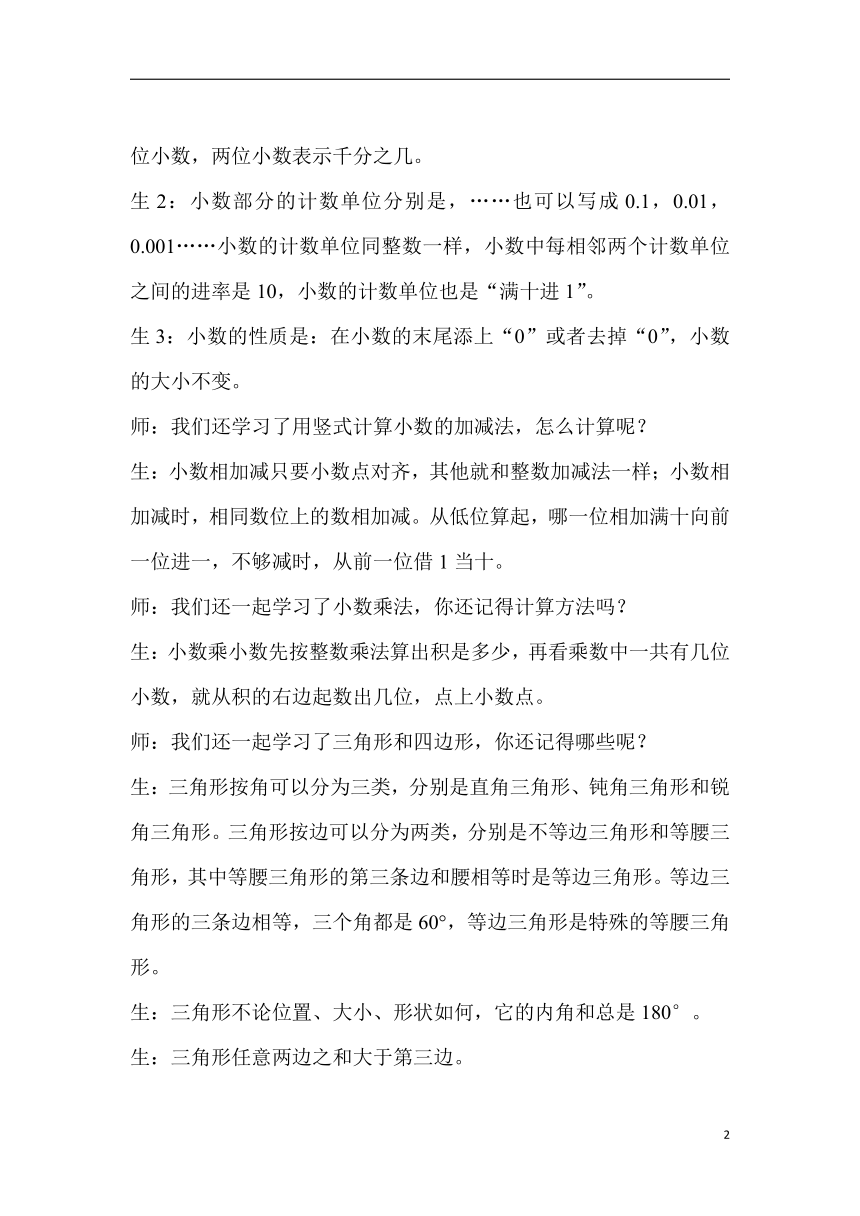 位小数，两位小数表示千分之几。

生 2：小数部分的计数单位分别是，……也可以写成 0.1，0.01，0.001……小数的计数单位同整数一样，小数中每相邻两个计数单位之间的进率是 10，小数的计数单位也是“满十进 1”。

生 3：小数的性质是：在小数的末尾添上“0”或者去掉“0”，小数的大小不变。

师：我们还学习了用竖式计算小数的加减法，怎么计算呢？

生：小数相加减只要小数点对齐，其他就和整数加减法一样；小数相加减时，相同数位上的数相加减。从低位算起，哪一位相加满十向前一位进一，不够减时，从前一位借 1 当十。

师：我们还一起学习了小数乘法，你还记得计算方法吗？

生：小数乘小数先按整数乘法算出积是多少，再看乘数中一共有几位小数，就从积的右边起数出几位，点上小数点。

师：我们还一起学习了三角形和四边形，你还记得哪些呢？

生：三角形按角可以分为三类，分别是直角三角形、钝角三角形和锐角三角形。三角形按边可以分为两类，分别是不等边三角形和等腰三角形，其中等腰三角形的第三条边和腰相等时是等边三角形。等边三角形的三条边相等，三个角都是 60°，等边三角形是特殊的等腰三角形。

生：三角形不论位置、大小、形状如何，它的内角和总是 180°。

生：三角形任意两边之和大于第三边。

2